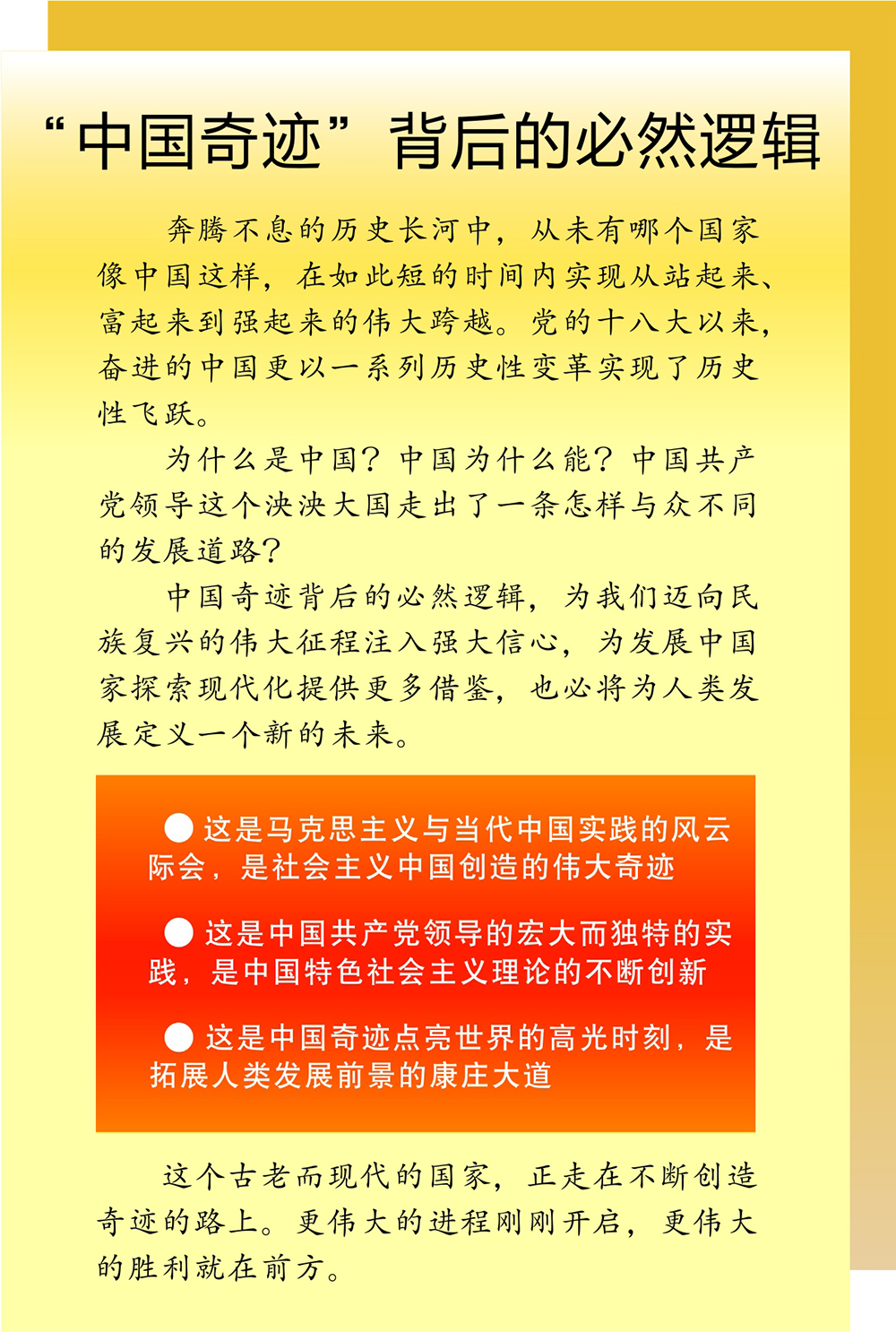 “中国奇迹”背后的必然逻辑

奔腾不息的历史长河中，从未有哪个国家像中国这样，在如此短的时间内实现从站起来、富起来到强起来的伟大跨越。党的十八大以来，奋进的中国更以一系列历史性变革实现了历史性飞跃。

为什么是中国？中国为什么能？中国共产党领导这个泱泱大国走出了一条怎样与众不同的发展道路？

中国奇迹背后的必然逻辑，为我们迈向民族复兴的伟大征程注入强大信心，为发展中国家探索现代化提供更多借鉴，也必将为人类发展定义一个新的未来。

● 这是马克思主义与当代中国实践的风云际会，是社会主义中国创造的伟大奇迹

● 这是中国共产党领导的宏大而独特的实践，是中国特色社会主义理论的不断创新

● 这是中国奇迹点亮世界的高光时刻，是拓展人类发展前景的康庄大道

这个古老而现代的国家，正走在不断创造奇迹的路上。更伟大的进程刚刚开启，更伟大的胜利就在前方。